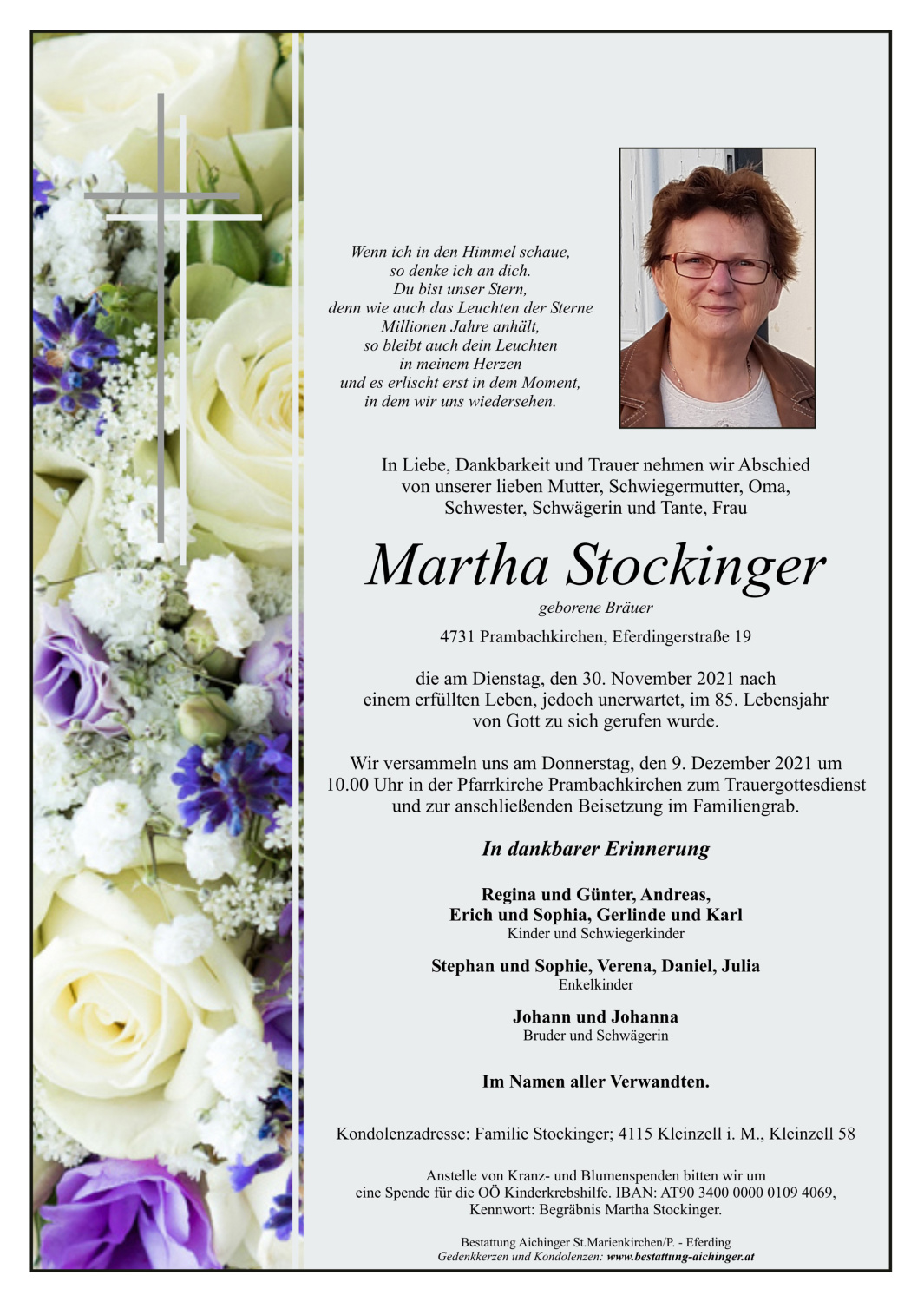 Wenn ich in den Himmel schaue,
so denke ich an dich.
Du bist unser Stern,
denn wie auch das Leuchten der Sterne
Millionen Jahre anhält,
so bleibt auch dein Leuchten
in meinem Herzen
und es erlischt erst in dem Moment,
in dem wir uns wiedersehen.

In Liebe, Dankbarkeit und Trauer nehmen wir Abschied von unserer lieben Mutter, Schwiegermutter, Oma, Schwester, Schwägerin und Tante, Frau

Martha Stockinger

geborene Bräuer

4731 Prambachkirchen, Eferdingerstraße 19

die am Dienstag, den 30. November 2021 nach einem erfüllten Leben, jedoch unerwartet, im 85. Lebensjahr von Gott zu sich gerufen wurde.

Wir versammeln uns am Donnerstag, den 9. Dezember 2021 um 10.00 Uhr in der Pfarrkirche Prambachkirchen zum Trauergottesdienst und zur anschließenden Beisetzung im Familiengrab.

In dankbarer Erinnerung

Regina und Günter, Andreas,
Erich und Sophia, Gerlinde und Karl
Kinder und Schwiegerkinder

Stephan und Sophie, Verena, Daniel, Julia
Enkelkinder

Johann und Johanna
Bruder und Schwägerin

Im Namen aller Verwandten.

Kondolenzadresse: Familie Stockinger; 4115 Kleinzell i. M., Kleinzell 58

Anstelle von Kranz- und Blumenspenden bitten wir um eine Spende für die OÖ Kinderkrebshilfe. IBAN: AT90 3400 0000 0109 4069, Kennwort: Begräbnis Martha Stockinger.

Bestattung Aichinger St.Marienkirchen/P. - Eferding
Gedenkkerzen und Kondolenzen: www.bestattung-aichinger.at